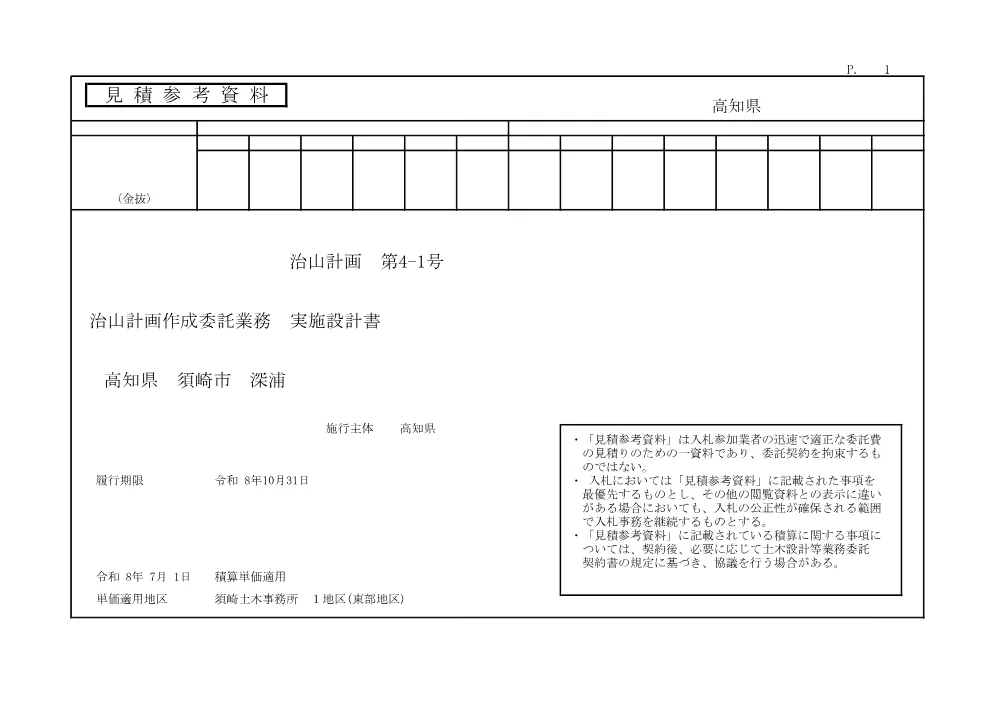 P. 1

見 積 参 考 資 料

高知県

（金抜）

治山計画　第4-1号

治山計画作成委託業務　実施設計書

高知県　須崎市　深浦

施行主体　　高知県

履行期限　　　令和 8年10月31日

令和 8年 7月 1日　　積算単価適用

単価適用地区　　　須崎土木事務所　1地区(東部地区)

・「見積参考資料」は入札参加業者の迅速で適正な委託費の見積りのための一資料であり、委託契約を拘束するものではない。
・ 入札においては「見積参考資料」に記載された事項を最優先するものとし、その他の閲覧資料との表示に違いがある場合においても、入札の公正性が確保される範囲で入札事務を継続するものとする。
・「見積参考資料」に記載されている積算に関する事項については、契約後、必要に応じて土木設計等業務委託契約書の規定に基づき、協議を行う場合がある。